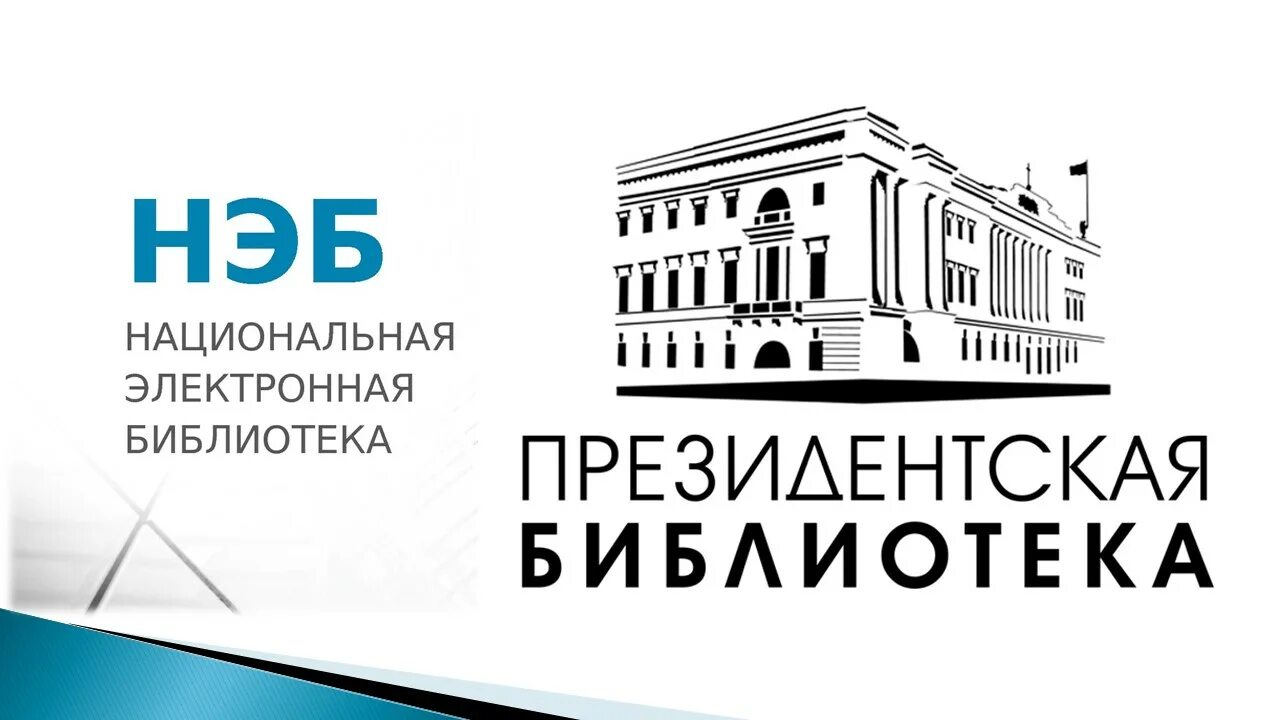 НЭБ
НАЦИОНАЛЬНАЯ
ЭЛЕКТРОННАЯ
БИБЛИОТЕКА

ПРЕЗИДЕНТСКАЯ
БИБЛИОТЕКА